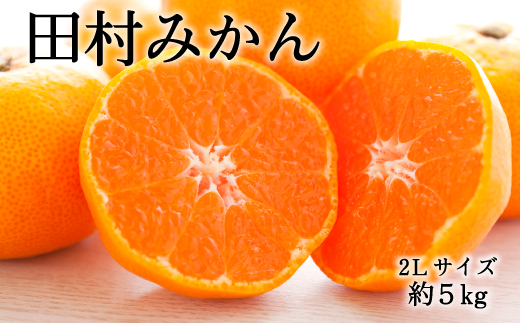 田村みかん

2L サイズ
約５kg